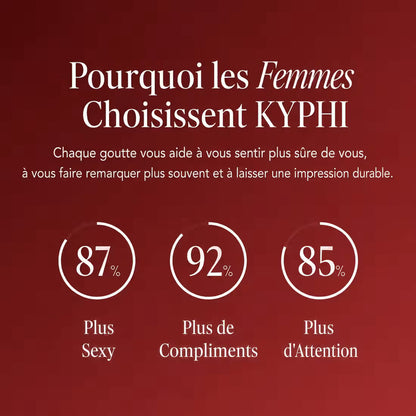 Pourquoi les Femmes Choisissent KYPHI

Chaque goutte vous aide à vous sentir plus sûre de vous, à vous faire remarquer plus souvent et à laisser une impression durable.

87%

Plus Sexy

92%

Plus de Compliments

85%

Plus d'Attention